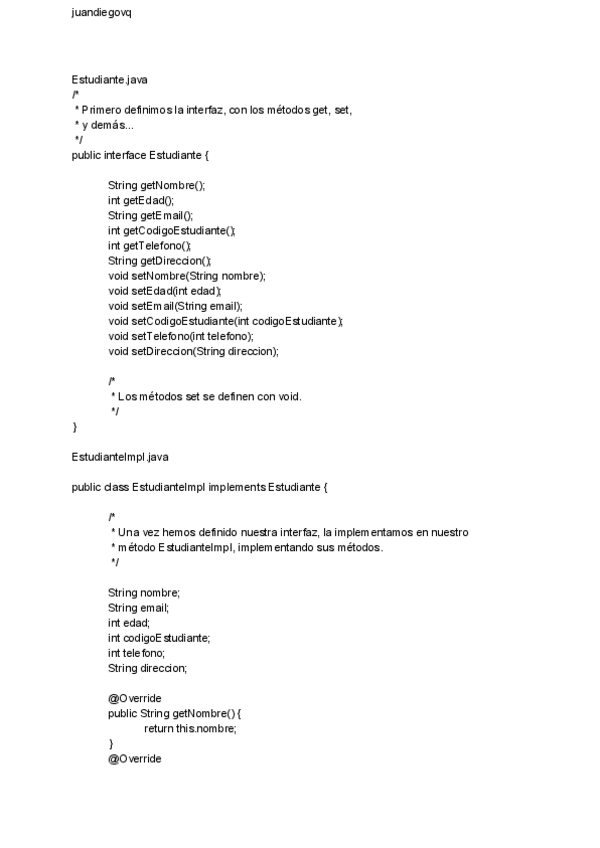 juandiegovq

Estudiante.java
/*
 * Primero definimos la interfaz, con los métodos get, set,
 * y demás...
 */
public interface Estudiante {

String getNombre();
int getEdad();
String getEmail();
int getCodigoEstudiante();
int getTelefono();
String getDireccion();
void setNombre(String nombre);
void setEdad(int edad);
void setEmail(String email);
void setCodigoEstudiante(int codigoEstudiante);
void setTelefono(int telefono);
void setDireccion(String direccion);

/*
 * Los métodos set se definen con void.
 */
}

EstudianteImpl.java

public class EstudianteImpl implements Estudiante {

/*
 * Una vez hemos definido nuestra interfaz, la implementamos en nuestro
 * método EstudianteImpl, implementando sus métodos.
 */

String nombre;
String email;
int edad;
int codigoEstudiante;
int telefono;
String direccion;

@Override
public String getNombre() {
return this.nombre;
}
@Override